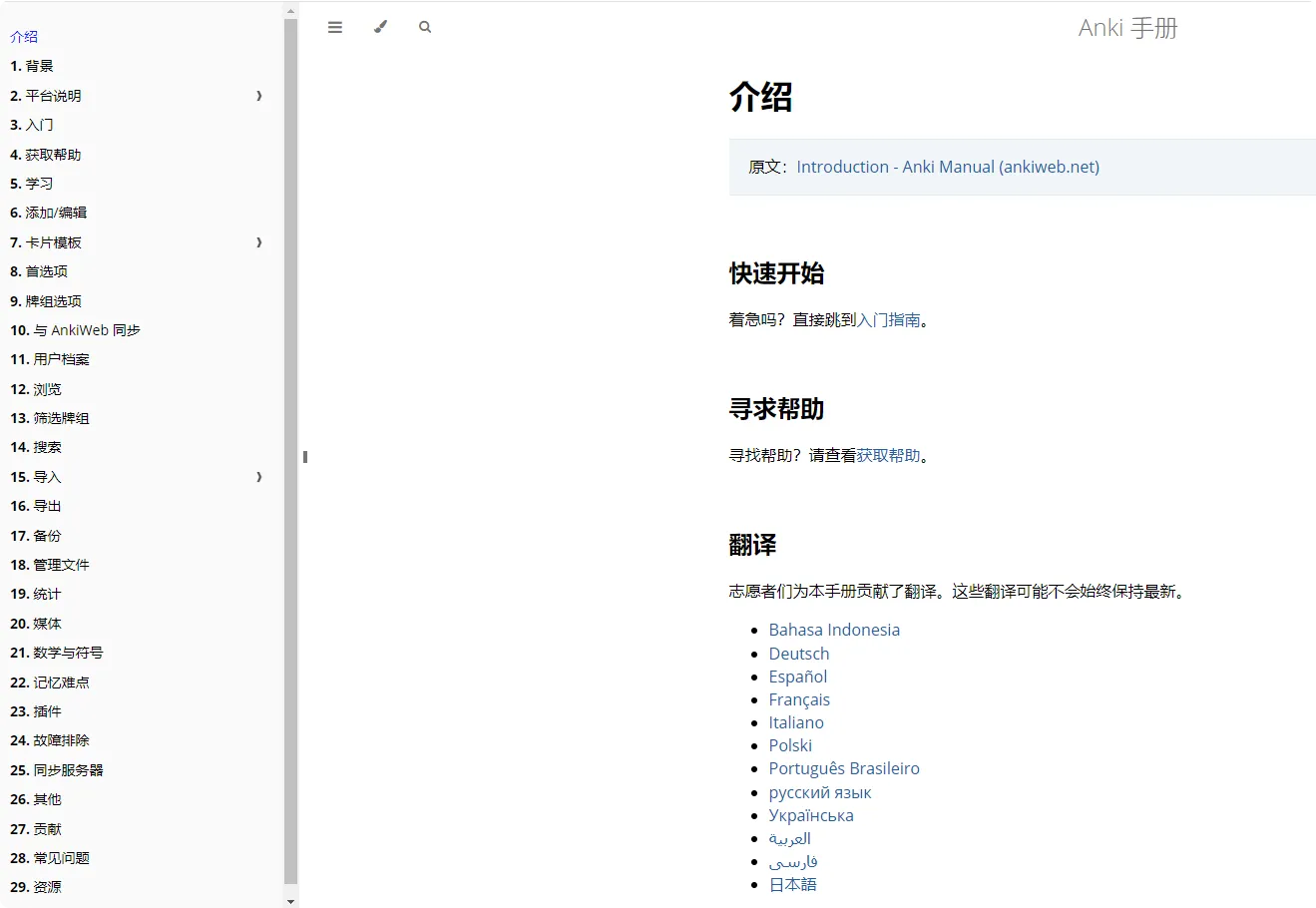 介绍
1. 背景
2. 平台说明
3. 入门
4. 获取帮助
5. 学习
6. 添加/编辑
7. 卡片模板
8. 首选项
9. 牌组选项
10. 与 AnkiWeb 同步
11. 用户档案
12. 浏览
13. 筛选牌组
14. 搜索
15. 导入
16. 导出
17. 备份
18. 管理文件
19. 统计
20. 媒体
21. 数学与符号
22. 记忆难点
23. 插件
24. 故障排除
25. 同步服务器
26. 其他
27. 贡献
28. 常见问题
29. 资源

Anki 手册

介绍

原文：Introduction - Anki Manual (ankiweb.net)

快速开始

着急吗？直接跳到入门指南。

寻求帮助

寻找帮助？请查看获取帮助。

翻译

志愿者们为本手册贡献了翻译。这些翻译可能不会始终保持最新。

- Bahasa Indonesia
- Deutsch
- Español
- Français
- Italiano
- Polski
- Português Brasileiro
- русский язык
- Українська
- العربية
- فارسی
- 日本語